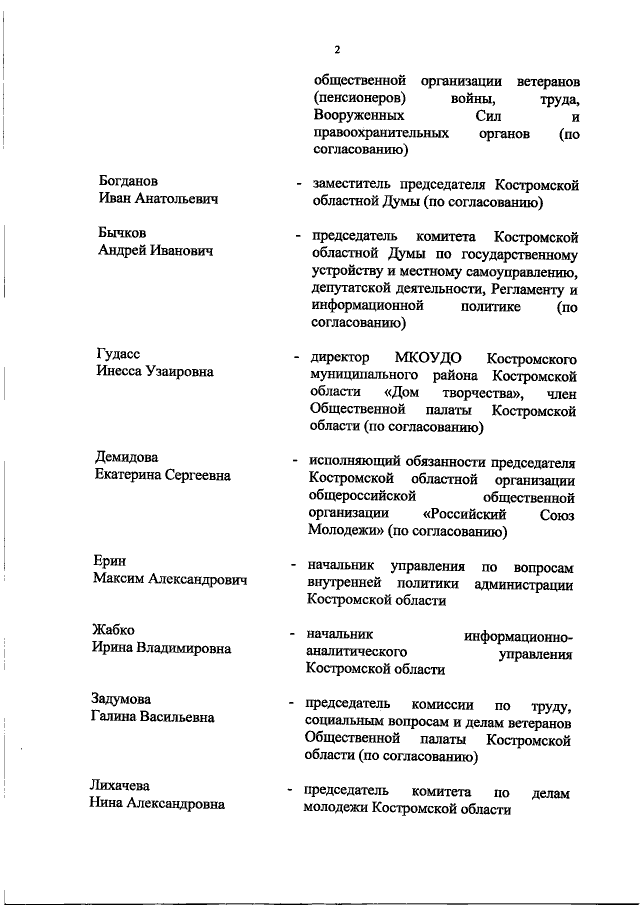 2

общественной организации ветеранов (пенсионеров) войны, труда, Вооруженных Сил и правоохранительных органов (по согласованию)

Богданов
Иван Анатольевич - заместитель председателя Костромской областной Думы (по согласованию)

Бычков
Андрей Иванович - председатель комитета Костромской областной Думы по государственному устройству и местному самоуправлению, депутатской деятельности, Регламенту и информационной политике (по согласованию)

Гудасс
Инесса Узаировна - директор МКОУДО Костромского муниципального района Костромской области «Дом творчества», член Общественной палаты Костромской области (по согласованию)

Демидова
Екатерина Сергеевна - исполняющий обязанности председателя Костромской областной организации общероссийской общественной организации «Российский Союз Молодежи» (по согласованию)

Ерин
Максим Александрович - начальник управления по вопросам внутренней политики администрации Костромской области

Жабко
Ирина Владимировна - начальник информационно-аналитического управления Костромской области

Задумова
Галина Васильевна - председатель комиссии по труду, социальным вопросам и делам ветеранов Общественной палаты Костромской области (по согласованию)

Лихачева
Нина Александровна - председатель комитета по делам молодежи Костромской области